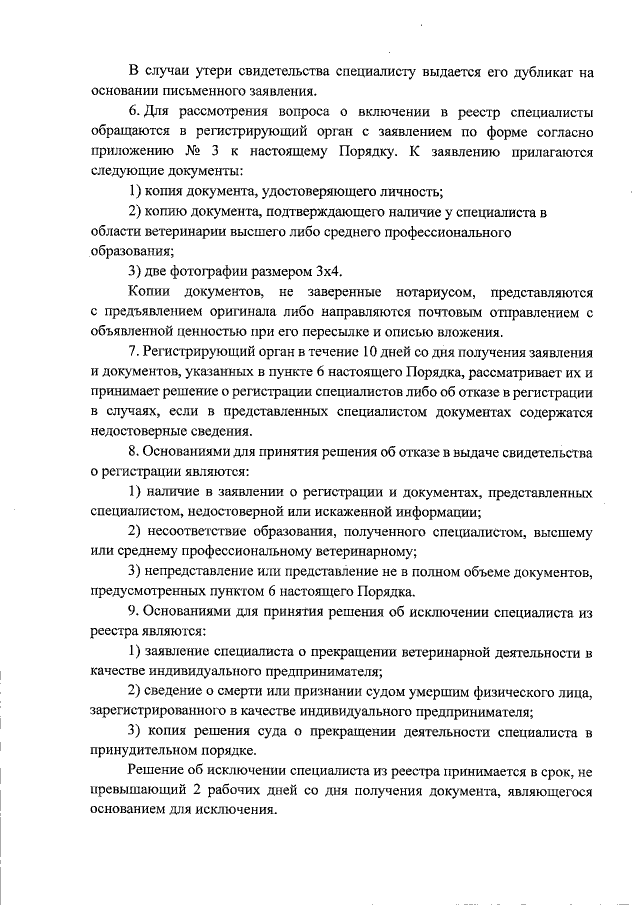 В случаи утери свидетельства специалисту выдается его дубликат на основании письменного заявления.

6. Для рассмотрения вопроса о включении в реестр специалисты обращаются в регистрирующий орган с заявлением по форме согласно приложению № 3 к настоящему Порядку. К заявлению прилагаются следующие документы:

1) копия документа, удостоверяющего личность;

2) копию документа, подтверждающего наличие у специалиста в области ветеринарии высшего либо среднего профессионального образования;

3) две фотографии размером 3х4.

Копии документов, не заверенные нотариусом, представляются с предъявлением оригинала либо направляются почтовым отправлением с объявленной ценностью при его пересылке и описью вложения.

7. Регистрирующий орган в течение 10 дней со дня получения заявления и документов, указанных в пункте 6 настоящего Порядка, рассматривает их и принимает решение о регистрации специалистов либо об отказе в регистрации в случаях, если в представленных специалистом документах содержатся недостоверные сведения.

8. Основаниями для принятия решения об отказе в выдаче свидетельства о регистрации являются:

1) наличие в заявлении о регистрации и документах, представленных специалистом, недостоверной или искаженной информации;

2) несоответствие образования, полученного специалистом, высшему или среднему профессиональному ветеринарному;

3) непредставление или представление не в полном объеме документов, предусмотренных пунктом 6 настоящего Порядка.

9. Основаниями для принятия решения об исключении специалиста из реестра являются:

1) заявление специалиста о прекращении ветеринарной деятельности в качестве индивидуального предпринимателя;

2) сведение о смерти или признании судом умершим физического лица, зарегистрированного в качестве индивидуального предпринимателя;

3) копия решения суда о прекращении деятельности специалиста в принудительном порядке.

Решение об исключении специалиста из реестра принимается в срок, не превышающий 2 рабочих дней со дня получения документа, являющегося основанием для исключения.